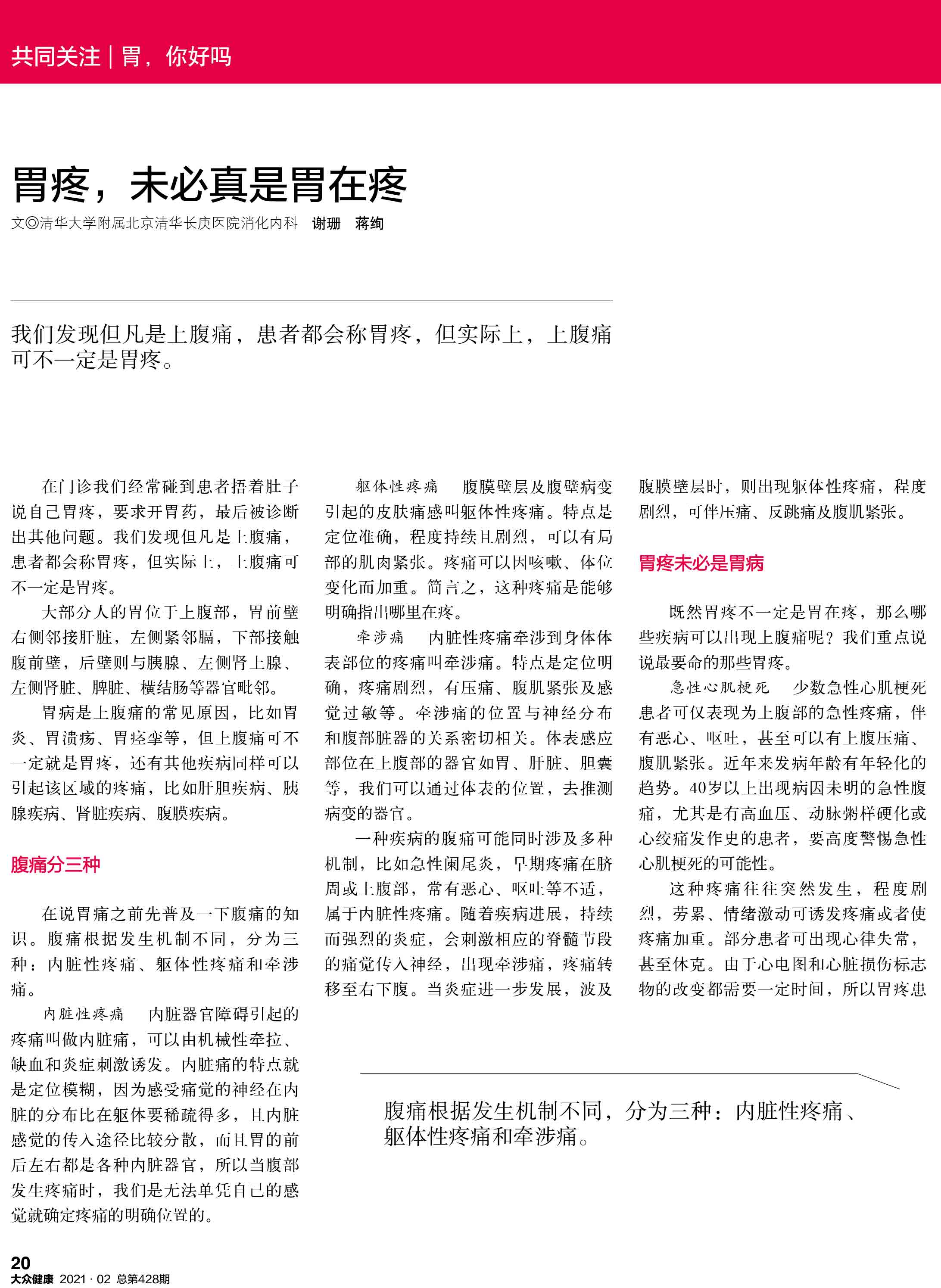 共同关注｜胃，你好吗

胃疼，未必真是胃在疼

文◎清华大学附属北京清华长庚医院消化内科　谢珊　蒋绚

我们发现但凡是上腹痛，患者都会称胃疼，但实际上，上腹痛可不一定是胃疼。

在门诊我们经常碰到患者捂着肚子说自己胃疼，要求开胃药，最后被诊断出其他问题。我们发现但凡是上腹痛，患者都会称胃疼，但实际上，上腹痛可不一定是胃疼。

大部分人的胃位于上腹部，胃前壁右侧邻接肝脏，左侧紧邻膈，下部接触腹前壁，后壁则与胰腺、左侧肾上腺、左侧肾脏、脾脏、横结肠等器官毗邻。

胃病是上腹痛的常见原因，比如胃炎、胃溃疡、胃痉挛等，但上腹痛可不一定就是胃疼，还有其他疾病同样可以引起该区域的疼痛，比如肝胆疾病、胰腺疾病、肾脏疾病、腹膜疾病。

腹痛分三种

在说胃痛之前先普及一下腹痛的知识。腹痛根据发生机制不同，分为三种：内脏性疼痛、躯体性疼痛和牵涉痛。

内脏性疼痛　内脏器官障碍引起的疼痛叫做内脏痛，可以由机械性牵拉、缺血和炎症刺激诱发。内脏痛的特点就是定位模糊，因为感受痛觉的神经在内脏的分布比在躯体要稀疏得多，且内脏感觉的传入途径比较分散，而且胃的前后左右都是各种内脏器官，所以当腹部发生疼痛时，我们是无法单凭自己的感觉就确定疼痛的明确位置的。

躯体性疼痛　腹膜壁层及腹壁病变引起的皮肤痛感叫躯体性疼痛。特点是定位准确，程度持续且剧烈，可以有局部的肌肉紧张。疼痛可以因咳嗽、体位变化而加重。简言之，这种疼痛是能够明确指出哪里在疼。

牵涉痛　内脏性疼痛牵涉到身体体表部位的疼痛叫牵涉痛。特点是定位明确，疼痛剧烈，有压痛、腹肌紧张及感觉过敏等。牵涉痛的位置与神经分布和腹部脏器的关系密切相关。体表感应部位在上腹部的器官如胃、肝脏、胆囊等，我们可以通过体表的位置，去推测病变的器官。

一种疾病的腹痛可能同时涉及多种机制，比如急性阑尾炎，早期疼痛在脐周或上腹部，常有恶心、呕吐等不适，属于内脏性疼痛。随着疾病进展，持续而强烈的炎症，会刺激相应的脊髓节段的痛觉传入神经，出现牵涉痛，疼痛转移至右下腹。当炎症进一步发展，波及腹膜壁层时，则出现躯体性疼痛，程度剧烈，可伴压痛、反跳痛及腹肌紧张。

胃疼未必是胃病

既然胃疼不一定是胃在疼，那么哪些疾病可以出现上腹痛呢？我们重点说说最要命的那些胃疼。

急性心肌梗死　少数急性心肌梗死患者可仅表现为上腹部的急性疼痛，伴有恶心、呕吐，甚至可以有上腹压痛、腹肌紧张。近年来发病年龄有年轻化的趋势。40岁以上出现病因未明的急性腹痛，尤其是有高血压、动脉粥样硬化或心绞痛发作史的患者，要高度警惕急性心肌梗死的可能性。

这种疼痛往往突然发生，程度剧烈，劳累、情绪激动可诱发疼痛或者使疼痛加重。部分患者可出现心律失常，甚至休克。由于心电图和心脏损伤标志物的改变都需要一定时间，所以胃疼患

腹痛根据发生机制不同，分为三种：内脏性疼痛、躯体性疼痛和牵涉痛。

20
大众健康 2021 · 02 总第428期